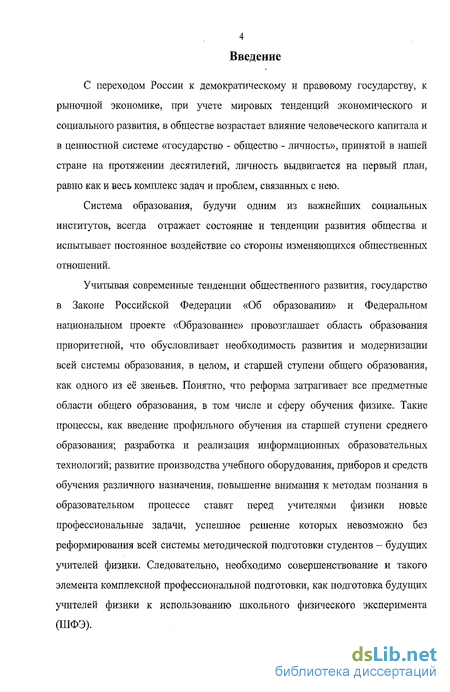 4

Введение

С переходом России к демократическому и правовому государству, к рыночной экономике, при учете мировых тенденций экономического и социального развития, в обществе возрастает влияние человеческого капитала и в ценностной системе «государство - общество - личность», принятой в нашей стране на протяжении десятилетий, личность выдвигается на первый план, равно как и весь комплекс задач и проблем, связанных с нею.

Система образования, будучи одним из важнейших социальных институтов, всегда отражает состояние и тенденции развития общества и испытывает постоянное воздействие со стороны изменяющихся общественных отношений.

Учитывая современные тенденции общественного развития, государство в Законе Российской Федерации «Об образовании» и Федеральном национальном проекте «Образование» провозглашает область образования приоритетной, что обусловливает необходимость развития и модернизации всей системы образования, в целом, и старшей ступени общего образования, как одного из её звеньев. Понятно, что реформа затрагивает все предметные области общего образования, в том числе и сферу обучения физике. Такие процессы, как введение профильного обучения на старшей ступени среднего образования; разработка и реализация информационных образовательных технологий; развитие производства учебного оборудования, приборов и средств обучения различного назначения, повышение внимания к методам познания в образовательном процессе ставят перед учителями физики новые профессиональные задачи, успешное решение которых невозможно без реформирования всей системы методической подготовки студентов – будущих учителей физики. Следовательно, необходимо совершенствование и такого элемента комплексной профессиональной подготовки, как подготовка будущих учителей физики к использованию школьного физического эксперимента (ШФЭ).

dsLib.net
библиотека диссертаций